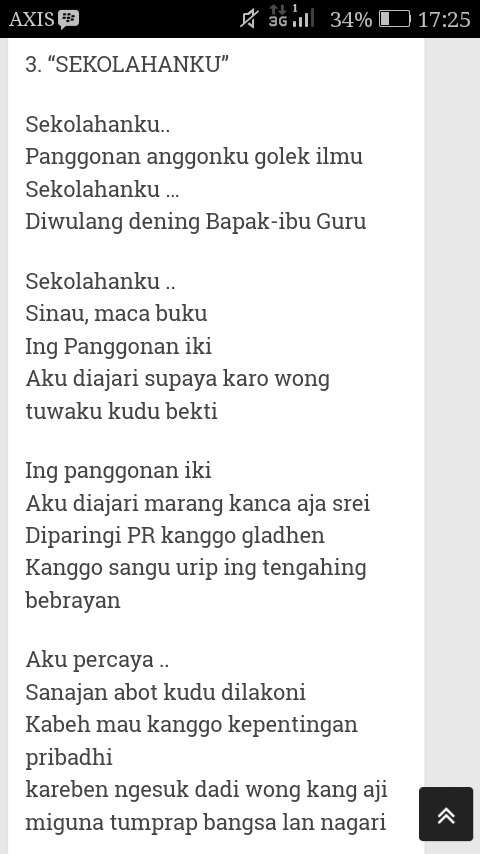 AXIS 3G 1 34% 17:25

3. “SEKOLAHANKU”

Sekolahanku..
Panggonan anggonku golek ilmu
Sekolahanku ...
Diwulang dening Bapak-ibu Guru

Sekolahanku ..
Sinau, maca buku
Ing Panggonan iki
Aku diajari supaya karo wong tuwaku kudu bekti

Ing panggonan iki
Aku diajari marang kanca aja srei
Diparingi PR kanggo gladhen
Kanggo sangu urip ing tengahing bebrayan

Aku percaya ..
Sanajan abot kudu dilakoni
Kabeh mau kanggo kepentingan pribadhi
kareben ngesuk dadi wong kang aji
miguna tumprap bangsa lan nagari